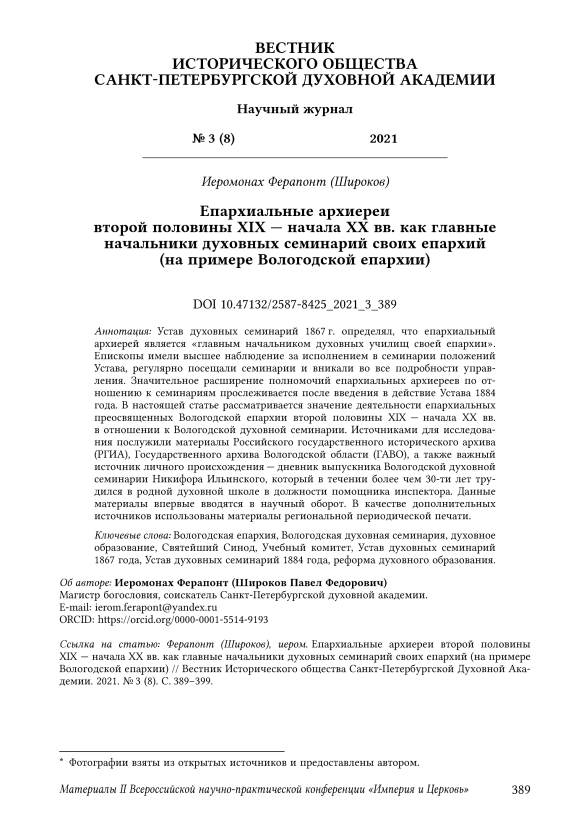 ВЕСТНИК
ИСТОРИЧЕСКОГО ОБЩЕСТВА
САНКТ-ПЕТЕРБУРГСКОЙ ДУХОВНОЙ АКАДЕМИИ

Научный журнал

№ 3 (8) 2021

Иеромонах Ферапонт (Широков)

Епархиальные архиереи
второй половины XIX — начала XX вв. как главные начальники духовных семинарий своих епархий
(на примере Вологодской епархии)

DOI 10.47132/2587-8425_2021_3_389

Аннотация: Устав духовных семинарий 1867 г. определял, что епархиальный архиерей является «главным начальником духовных училищ своей епархии». Епископы имели высшее наблюдение за исполнением в семинарии положений Устава, регулярно посещали семинарии и вникали во все подробности управления. Значительное расширение полномочий епархиальных архиереев по отношению к семинариям прослеживается после введения в действие Устава 1884 года. В настоящей статье рассматривается значение деятельности епархиальных преосвященных Вологодской епархии второй половины XIX — начала XX вв. в отношении к Вологодской духовной семинарии. Источниками для исследования послужили материалы Российского государственного исторического архива (РГИА), Государственного архива Вологодской области (ГАВО), а также важный источник личного происхождения — дневник выпускника Вологодской духовной семинарии Никифора Ильинского, который в течении более чем 30-ти лет трудился в родной духовной школе в должности помощника инспектора. Данные материалы впервые вводятся в научный оборот. В качестве дополнительных источников использованы материалы региональной периодической печати.

Ключевые слова: Вологодская епархия, Вологодская духовная семинария, духовное образование, Святейший Синод, Учебный комитет, Устав духовных семинарий 1867 года, Устав духовных семинарий 1884 года, реформа духовного образования.

Об авторе: Иеромонах Ферапонт (Широков Павел Федорович)
Магистр богословия, соискатель Санкт-Петербургской духовной академии.
E-mail: ierom.ferapont@yandex.ru
ORCID: https://orcid.org/0000-0001-5514-9193

Ссылка на статью: Ферапонт (Широков), иером. Епархиальные архиереи второй половины XIX — начала XX вв. как главные начальники духовных семинарий своих епархий (на примере Вологодской епархии) // Вестник Исторического общества Санкт-Петербургской Духовной Академии. 2021. № 3 (8). С. 389–399.

* Фотографии взяты из открытых источников и предоставлены автором.

Материалы II Всероссийской научно-практической конференции «Империя и Церковь» 389